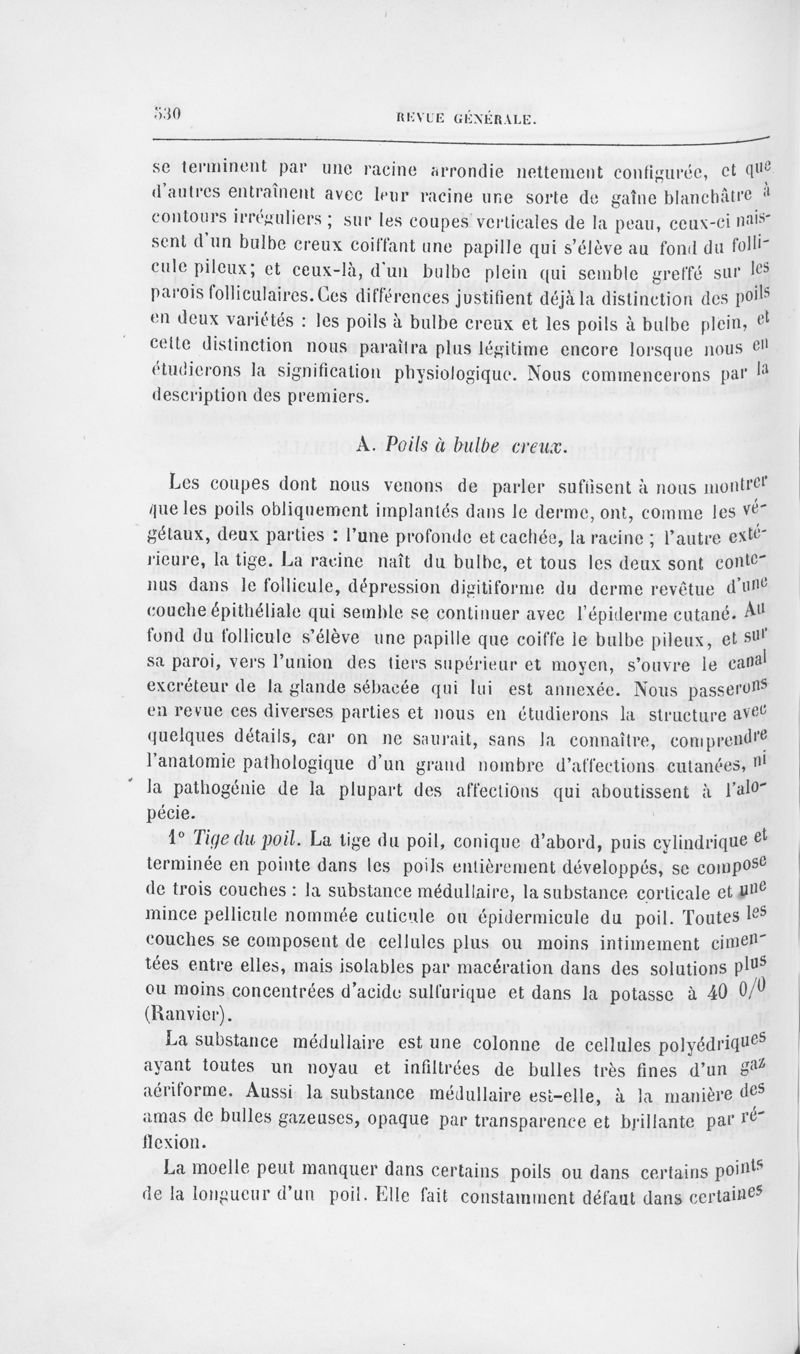 530 REVUE GÉNÉRALE.

se terminent par une racine arrondie nettement configurée, et que d'autres entraînent avec leur racine une sorte de gaîne blanchâtre à contours irréguliers ; sur les coupes verticales de la peau, ceux-ci naissent d'un bulbe creux coiffant une papille qui s'élève au fond du follicule pileux; et ceux-là, d'un bulbe plein qui semble greffé sur les parois folliculaires. Ces différences justifient déjà la distinction des poils en deux variétés : les poils à bulbe creux et les poils à bulbe plein, et cette distinction nous paraîtra plus légitime encore lorsque nous en étudierons la signification physiologique. Nous commencerons par la description des premiers.

A. Poils à bulbe creux.

Les coupes dont nous venons de parler suffisent à nous montrer que les poils obliquement implantés dans le derme, ont, comme les végétaux, deux parties : l'une profonde et cachée, la racine ; l'autre extérieure, la tige. La racine naît du bulbe, et tous les deux sont contenus dans le follicule, dépression digitiforme du derme revêtue d'une couche épithéliale qui semble se continuer avec l'épiderme cutané. Au fond du follicule s'élève une papille que coiffe le bulbe pileux, et sur sa paroi, vers l'union des tiers supérieur et moyen, s'ouvre le canal excréteur de la glande sébacée qui lui est annexée. Nous passerons en revue ces diverses parties et nous en étudierons la structure avec quelques détails, car on ne saurait, sans la connaître, comprendre l'anatomie pathologique d'un grand nombre d'affections cutanées, ni la pathogénie de la plupart des affections qui aboutissent à l'alopécie.

1° Tige du poil. La tige du poil, conique d'abord, puis cylindrique et terminée en pointe dans les poils entièrement développés, se compose de trois couches : la substance médullaire, la substance corticale et une mince pellicule nommée cuticule ou épidermicule du poil. Toutes les couches se composent de cellules plus ou moins intimement cimentées entre elles, mais isolables par macération dans des solutions plus ou moins concentrées d'acide sulfurique et dans la potasse à 40 0/0 (Ranvier).

La substance médullaire est une colonne de cellules polyédriques ayant toutes un noyau et infiltrées de bulles très fines d'un gaz aériforme. Aussi la substance médullaire est-elle, à la manière des amas de bulles gazeuses, opaque par transparence et brillante par réflexion.

La moelle peut manquer dans certains poils ou dans certains points de la longueur d'un poil. Elle fait constamment défaut dans certaines